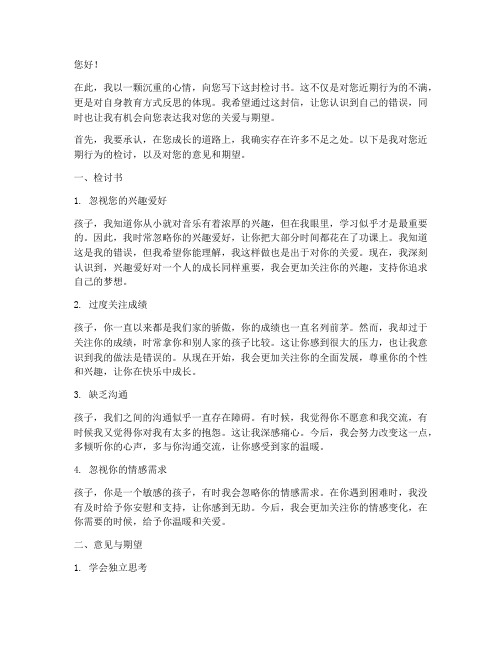 您好！

在此，我以一颗沉重的心情，向您写下这封检讨书。这不仅是对您近期行为的不满，更是对自身教育方式反思的体现。我希望通过这封信，让您认识到自己的错误，同时也让我有机会向您表达我对您的关爱与期望。

首先，我要承认，在您成长的道路上，我确实存在许多不足之处。以下是我对您近期行为的检讨，以及对您的意见和期望。

一、检讨书

1. 忽视您的兴趣爱好

孩子，我知道你从小就对音乐有着浓厚的兴趣，但在我眼里，学习似乎才是最重要的。因此，我时常忽略你的兴趣爱好，让你把大部分时间都花在了功课上。我知道这是我的错误，但我希望你能理解，我这样做也是出于对你的关爱。现在，我深刻认识到，兴趣爱好对一个人的成长同样重要，我会更加关注你的兴趣，支持你追求自己的梦想。

2. 过度关注成绩

孩子，你一直以来都是我们家的骄傲，你的成绩也一直名列前茅。然而，我却过于关注你的成绩，时常拿你和别人家的孩子比较。这让你感到很大的压力，也让我意识到我的做法是错误的。从现在开始，我会更加关注你的全面发展，尊重你的个性和兴趣，让你在快乐中成长。

3. 缺乏沟通

孩子，我们之间的沟通似乎一直存在障碍。有时候，我觉得你不愿意和我交流，有时候我又觉得你对我有太多的抱怨。这让我深感痛心。今后，我会努力改变这一点，多倾听你的心声，多与你沟通交流，让你感受到家的温暖。

4. 忽视你的情感需求

孩子，你是一个敏感的孩子，有时我会忽略你的情感需求。在你遇到困难时，我没有及时给予你安慰和支持，让你感到无助。今后，我会更加关注你的情感变化，在你需要的时候，给予你温暖和关爱。

二、意见与期望

1. 学会独立思考